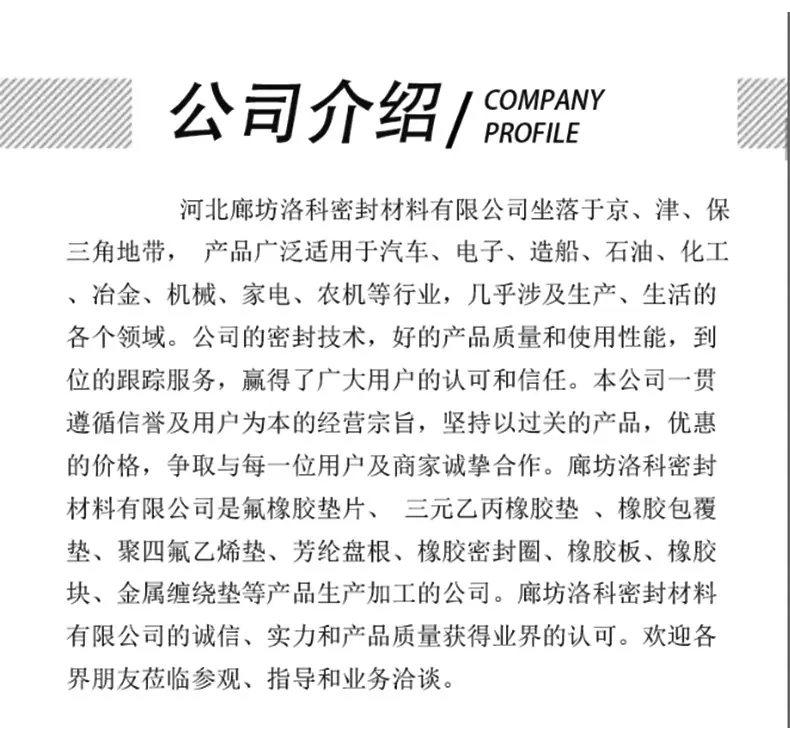 公司介绍 / COMPANY PROFILE

河北廊坊洛科密封材料有限公司坐落于京、津、保三角地带， 产品广泛适用于汽车、电子、造船、石油、化工、冶金、机械、家电、农机等行业，几乎涉及生产、生活的各个领域。公司的密封技术，好的产品质量和使用性能，到位的跟踪服务，赢得了广大用户的认可和信任。本公司一贯遵循信誉及用户为本的经营宗旨，坚持以过关的产品，优惠的价格，争取与每一位用户及商家诚挚合作。廊坊洛科密封材料有限公司是氟橡胶垫片、 三元乙丙橡胶垫 、橡胶包覆垫、聚四氟乙烯垫、芳纶盘根、橡胶密封圈、橡胶板、橡胶块、金属缠绕垫等产品生产加工的公司。廊坊洛科密封材料有限公司的诚信、实力和产品质量获得业界的认可。欢迎各界朋友莅临参观、指导和业务洽谈。